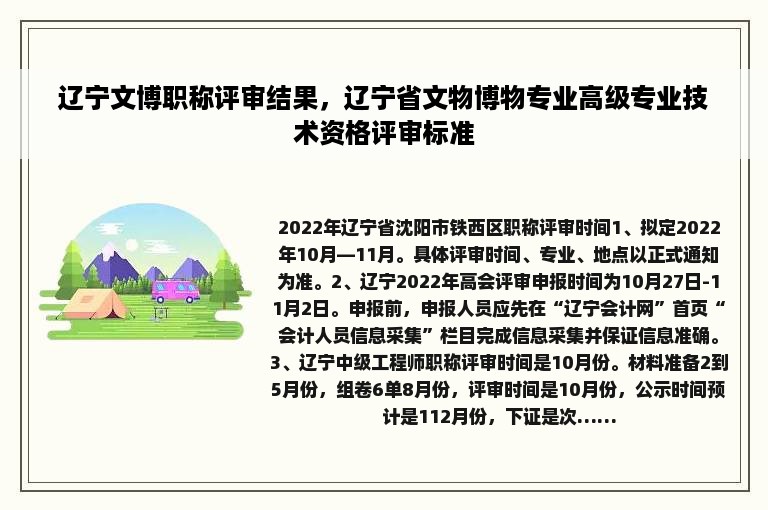 辽宁文博职称评审结果，辽宁省文物博物专业高级专业技术资格评审标准

2022年辽宁省沈阳市铁西区职称评审时间1、拟定2022年10月—11月。具体评审时间、专业、地点以正式通知为准。2、辽宁2022年高会评审申报时间为10月27日-11月2日。申报前，申报人员应先在“辽宁会计网”首页“会计人员信息采集”栏目完成信息采集并保证信息准确。3、辽宁中级工程师职称评审时间是10月份。材料准备2到5月份，组卷6单8月份，评审时间是10月份，公示时间预计是112月份，下证是次......